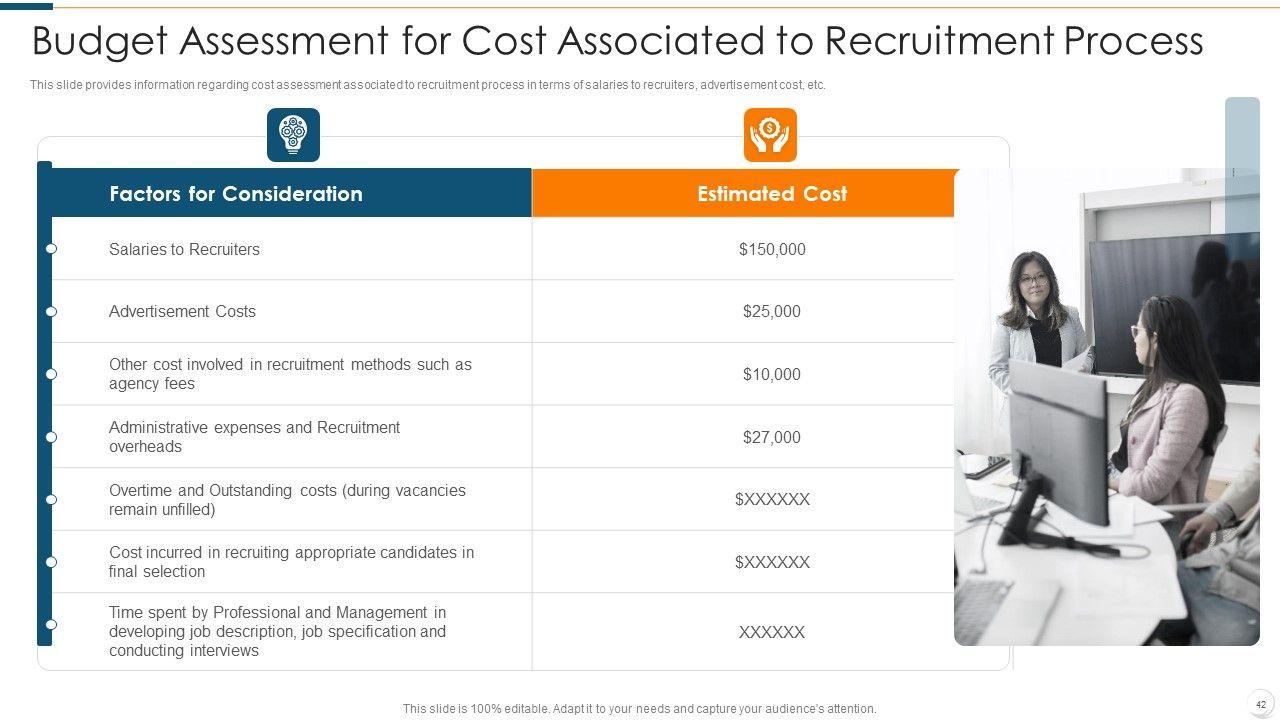 Budget Assessment for Cost Associated to Recruitment Process

This slide provides information regarding cost assessment associated to recruitment process in terms of salaries to recruiters, advertisement cost, etc.

| Factors for Consideration | Estimated Cost |
|---|---|
| Salaries to Recruiters | $150,000 |
| Advertisement Costs | $25,000 |
| Other cost involved in recruitment methods such as agency fees | $10,000 |
| Administrative expenses and Recruitment overheads | $27,000 |
| Overtime and Outstanding costs (during vacancies remain unfilled) | $XXXXXX |
| Cost incurred in recruiting appropriate candidates in final selection | $XXXXXX |
| Time spent by Professional and Management in developing job description, job specification and conducting interviews | XXXXXX |

This slide is 100% editable. Adapt it to your needs and capture your audience's attention.

42